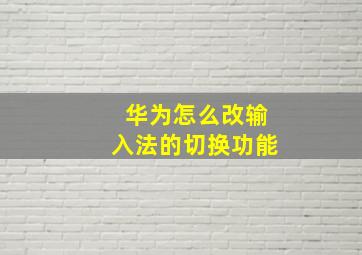 华为怎么改输入法的切换功能